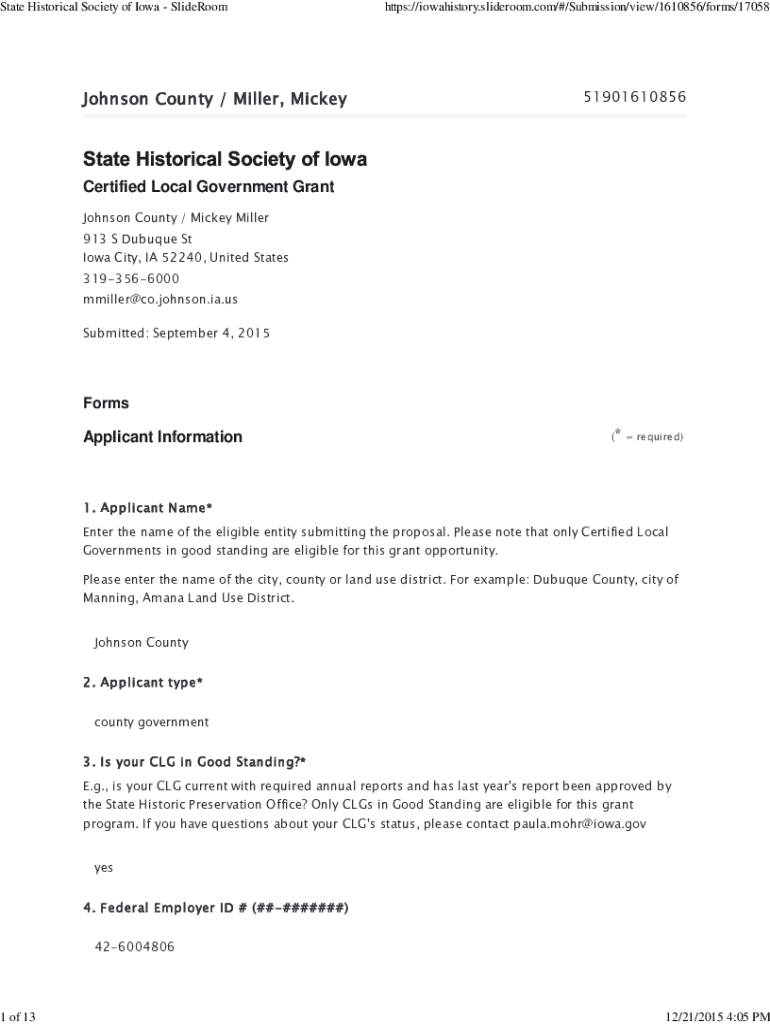 State Historical Society of Iowa - SlideRoom

https://iowahistory.slideroom.com/#/Submission/view/1610856/forms/17058

Johnson County / Miller, Mickey

51901610856

State Historical Society of Iowa

Certified Local Government Grant

Johnson County / Mickey Miller
913 S Dubuque St
Iowa City, IA 52240, United States
319-356-6000
mmiller@co.johnson.ia.us

Submitted: September 4, 2015

Forms

Applicant Information

(* = required)

1. Applicant Name*

Enter the name of the eligible entity submitting the proposal. Please note that only Certified Local Governments in good standing are eligible for this grant opportunity.

Please enter the name of the city, county or land use district. For example: Dubuque County, city of Manning, Amana Land Use District.

Johnson County

2. Applicant type*

county government

3. Is your CLG in Good Standing?*

E.g., is your CLG current with required annual reports and has last year's report been approved by the State Historic Preservation Office? Only CLGs in Good Standing are eligible for this grant program. If you have questions about your CLG's status, please contact paula.mohr@iowa.gov

yes

4. Federal Employer ID # (##-#######)

42-6004806

1 of 13

12/21/2015 4:05 PM